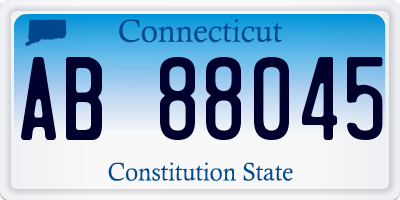 Connecticut

AB 88045

Constitution State